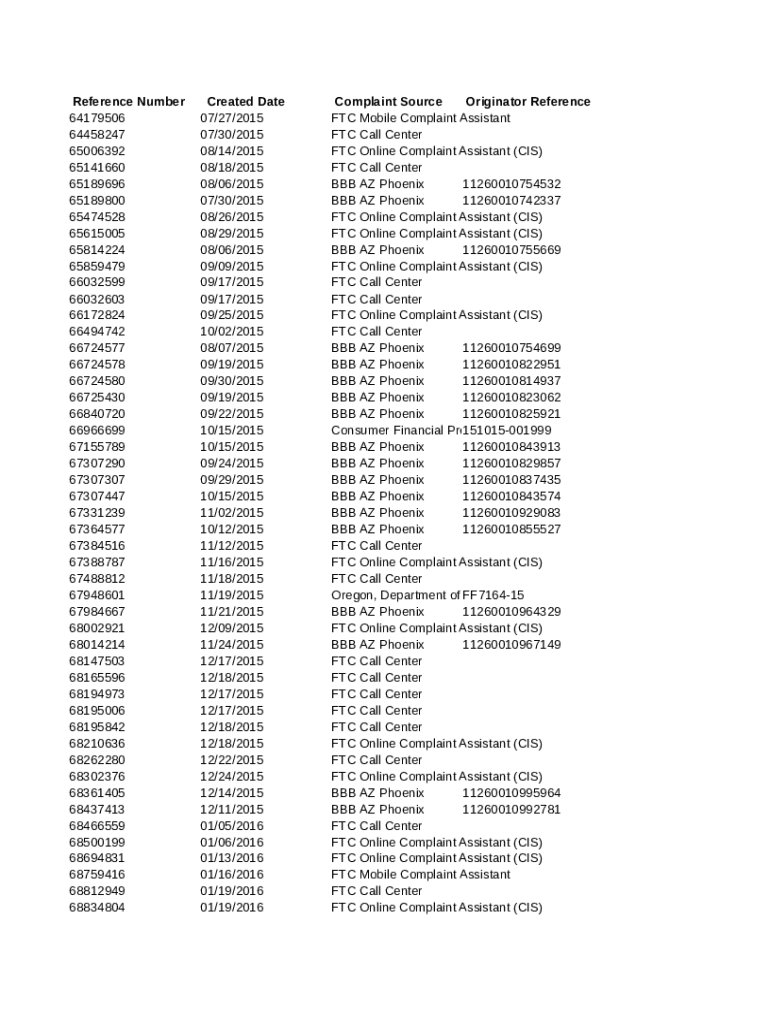 | Reference Number | Created Date | Complaint Source | Originator Reference |
|---|---|---|---|
| 64179506 | 07/27/2015 | FTC Mobile Complaint Assistant | |
| 64458247 | 07/30/2015 | FTC Call Center | |
| 65006392 | 08/14/2015 | FTC Online Complaint Assistant (CIS) | |
| 65141660 | 08/18/2015 | FTC Call Center | |
| 65189696 | 08/06/2015 | BBB AZ Phoenix | 11260010754532 |
| 65189800 | 07/30/2015 | BBB AZ Phoenix | 11260010742337 |
| 65474528 | 08/26/2015 | FTC Online Complaint Assistant (CIS) | |
| 65615005 | 08/29/2015 | FTC Online Complaint Assistant (CIS) | |
| 65814224 | 08/06/2015 | BBB AZ Phoenix | 11260010755669 |
| 65859479 | 09/09/2015 | FTC Online Complaint Assistant (CIS) | |
| 66032599 | 09/17/2015 | FTC Call Center | |
| 66032603 | 09/17/2015 | FTC Call Center | |
| 66172824 | 09/25/2015 | FTC Online Complaint Assistant (CIS) | |
| 66494742 | 10/02/2015 | FTC Call Center | |
| 66724577 | 08/07/2015 | BBB AZ Phoenix | 11260010754699 |
| 66724578 | 09/19/2015 | BBB AZ Phoenix | 11260010822951 |
| 66724580 | 09/30/2015 | BBB AZ Phoenix | 11260010814937 |
| 66725430 | 09/19/2015 | BBB AZ Phoenix | 11260010823062 |
| 66840720 | 09/22/2015 | BBB AZ Phoenix | 11260010825921 |
| 66966699 | 10/15/2015 | Consumer Financial Pr | 151015-001999 |
| 67155789 | 10/15/2015 | BBB AZ Phoenix | 11260010843913 |
| 67307290 | 09/24/2015 | BBB AZ Phoenix | 11260010829857 |
| 67307307 | 09/29/2015 | BBB AZ Phoenix | 11260010837435 |
| 67307447 | 10/15/2015 | BBB AZ Phoenix | 11260010843574 |
| 67331239 | 11/02/2015 | BBB AZ Phoenix | 11260010929083 |
| 67364577 | 10/12/2015 | BBB AZ Phoenix | 11260010855527 |
| 67384516 | 11/12/2015 | FTC Call Center | |
| 67388787 | 11/16/2015 | FTC Online Complaint Assistant (CIS) | |
| 67488812 | 11/18/2015 | FTC Call Center | |
| 67948601 | 11/19/2015 | Oregon, Department of | FF7164-15 |
| 67984667 | 11/21/2015 | BBB AZ Phoenix | 11260010964329 |
| 68002921 | 12/09/2015 | FTC Online Complaint Assistant (CIS) | |
| 68014214 | 11/24/2015 | BBB AZ Phoenix | 11260010967149 |
| 68147503 | 12/17/2015 | FTC Call Center | |
| 68165596 | 12/18/2015 | FTC Call Center | |
| 68194973 | 12/17/2015 | FTC Call Center | |
| 68195006 | 12/17/2015 | FTC Call Center | |
| 68195842 | 12/18/2015 | FTC Call Center | |
| 68210636 | 12/18/2015 | FTC Online Complaint Assistant (CIS) | |
| 68262280 | 12/22/2015 | FTC Call Center | |
| 68302376 | 12/24/2015 | FTC Online Complaint Assistant (CIS) | |
| 68361405 | 12/14/2015 | BBB AZ Phoenix | 11260010995964 |
| 68437413 | 12/11/2015 | BBB AZ Phoenix | 11260010992781 |
| 68466559 | 01/05/2016 | FTC Call Center | |
| 68500199 | 01/06/2016 | FTC Online Complaint Assistant (CIS) | |
| 68694831 | 01/13/2016 | FTC Online Complaint Assistant (CIS) | |
| 68759416 | 01/16/2016 | FTC Mobile Complaint Assistant | |
| 68812949 | 01/19/2016 | FTC Call Center | |
| 68834804 | 01/19/2016 | FTC Online Complaint Assistant (CIS) | |